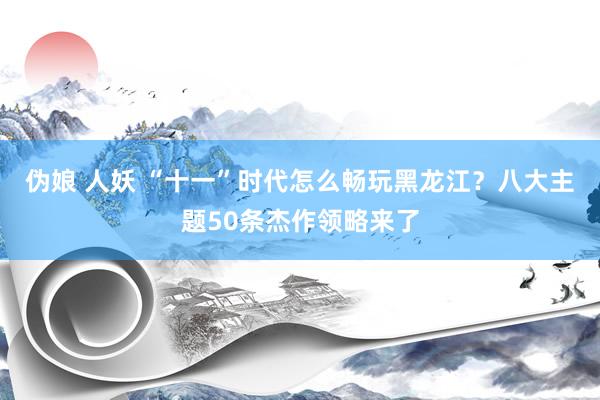 伪娘 人妖 “十一”时代怎么畅玩黑龙江？八大主题50条杰作领略来了